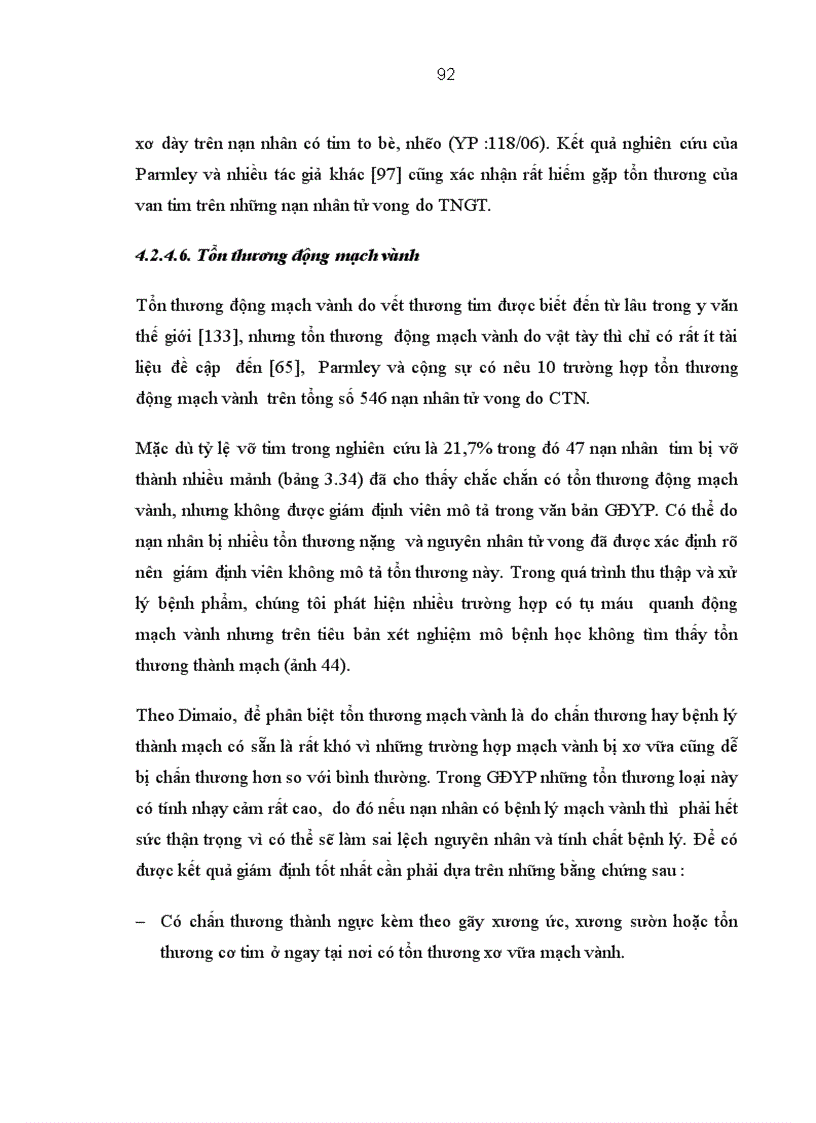 92

xơ dày trên nạn nhân có tim to bè, nhẽo (YP :118/06). Kết quả nghiên cứu của Parmley và nhiều tác giả khác [97] cũng xác nhận rất hiếm gặp tổn thương của van tim trên những nạn nhân tử vong do TNGT.

4.2.4.6. Tổn thương động mạch vành

Tổn thương động mạch vành do vết thương tim được biết đến từ lâu trong y văn thế giới [133], nhưng tổn thương động mạch vành do vật tày thì chỉ có rất ít tài liệu đề cập đến [65], Parmley và cộng sự có nêu 10 trường hợp tổn thương động mạch vành trên tổng số 546 nạn nhân tử vong do CTN.

Mặc dù tỷ lệ vỡ tim trong nghiên cứu là 21,7% trong đó 47 nạn nhân tim bị vỡ thành nhiều mảnh (bảng 3.34) đã cho thấy chắc chắn có tổn thương động mạch vành, nhưng không được giám định viên mô tả trong văn bản GĐYP. Có thể do nạn nhân bị nhiều tổn thương nặng và nguyên nhân tử vong đã được xác định rõ nên giám định viên không mô tả tổn thương này. Trong quá trình thu thập và xử lý bệnh phẩm, chúng tôi phát hiện nhiều trường hợp có tụ máu quanh động mạch vành nhưng trên tiêu bản xét nghiệm mô bệnh học không tìm thấy tổn thương thành mạch (ảnh 44).

Theo Dimaio, để phân biệt tổn thương mạch vành là do chấn thương hay bệnh lý thành mạch có sẵn là rất khó vì những trường hợp mạch vành bị xơ vữa cũng dễ bị chấn thương hơn so với bình thường. Trong GĐYP những tổn thương loại này có tính nhạy cảm rất cao, do đó nếu nạn nhân có bệnh lý mạch vành thì phải hết sức thận trọng vì có thể sẽ làm sai lệch nguyên nhân và tính chất bệnh lý. Để có được kết quả giám định tốt nhất cần phải dựa trên những bằng chứng sau :

– Có chấn thương thành ngực kèm theo gãy xương ức, xương sườn hoặc tổn thương cơ tim ở ngay tại nơi có tổn thương xơ vữa mạch vành.